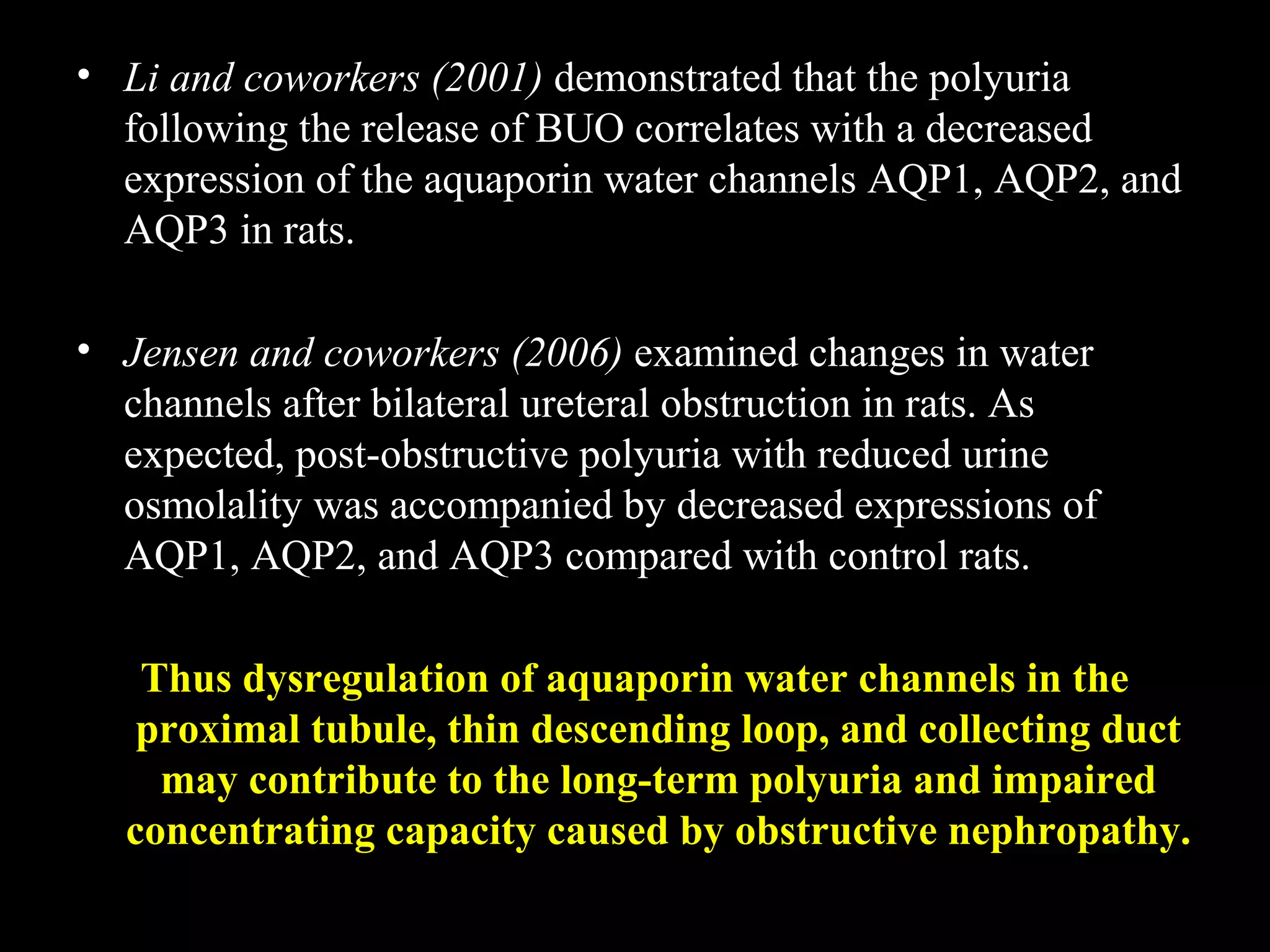 • Li and coworkers (2001) demonstrated that the polyuria following the release of BUO correlates with a decreased expression of the aquaporin water channels AQP1, AQP2, and AQP3 in rats.

• Jensen and coworkers (2006) examined changes in water channels after bilateral ureteral obstruction in rats. As expected, post-obstructive polyuria with reduced urine osmolality was accompanied by decreased expressions of AQP1, AQP2, and AQP3 compared with control rats.

Thus dysregulation of aquaporin water channels in the proximal tubule, thin descending loop, and collecting duct may contribute to the long-term polyuria and impaired concentrating capacity caused by obstructive nephropathy.